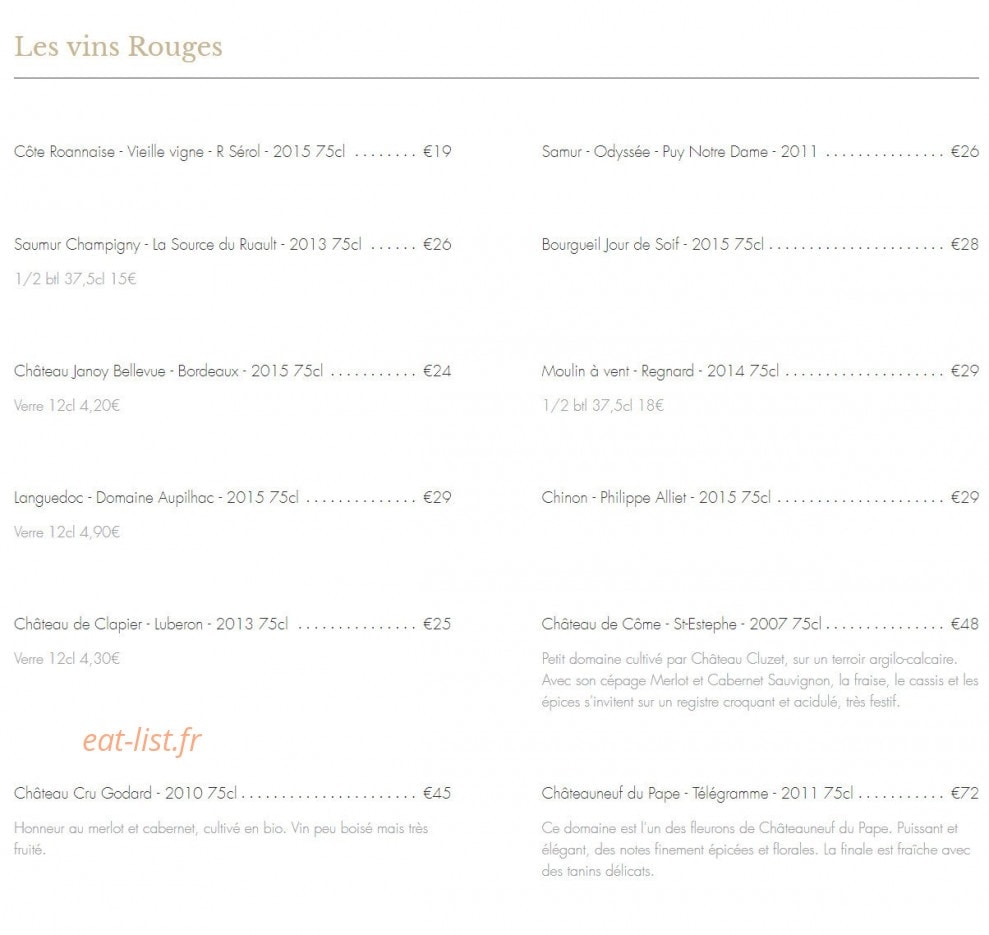 Les vins Rouges

Côte Roannaise - Vieille vigne - R Sérol - 2015 75cl €19

Saumur Champigny - La Source du Ruault - 2013 75cl €26

1/2 btl 37,5cl 15€

Château Janoy Bellevue - Bordeaux - 2015 75cl €24

Verre 12cl 4,20€

Languedoc - Domaine Aupilhac - 2015 75cl €29

Verre 12cl 4,90€

Château de Clapier - Luberon - 2013 75cl €25

Verre 12cl 4,30€

Château Cru Godard - 2010 75cl €45

Honneur au merlot et cabernet, cultivé en bio. Vin peu boisé mais très fruité.

Samur - Odyssée - Puy Notre Dame - 2011 €26

Bourgueil Jour de Soif - 2015 75cl €28

Moulin à vent - Regnard - 2014 75cl €29

1/2 btl 37,5cl 18€

Chinon - Philippe Alliet - 2015 75cl €29

Château de Côme - St-Estephe - 2007 75cl €48

Petit domaine cultivé par Château Cluzet, sur un terroir argilo-calcaire. Avec son cépage Merlot et Cabernet Sauvignon, la fraise, le cassis et les épices s'invitent sur un registre croquant et acidulé, très festif.

Châteauneuf du Pape - Télégramme - 2011 75cl €72

Ce domaine est l'un des fleurons de Châteauneuf du Pape. Puissant et élégant, des notes finement épicées et florales. La finale est fraîche avec des tanins délicats.

eat-list.fr